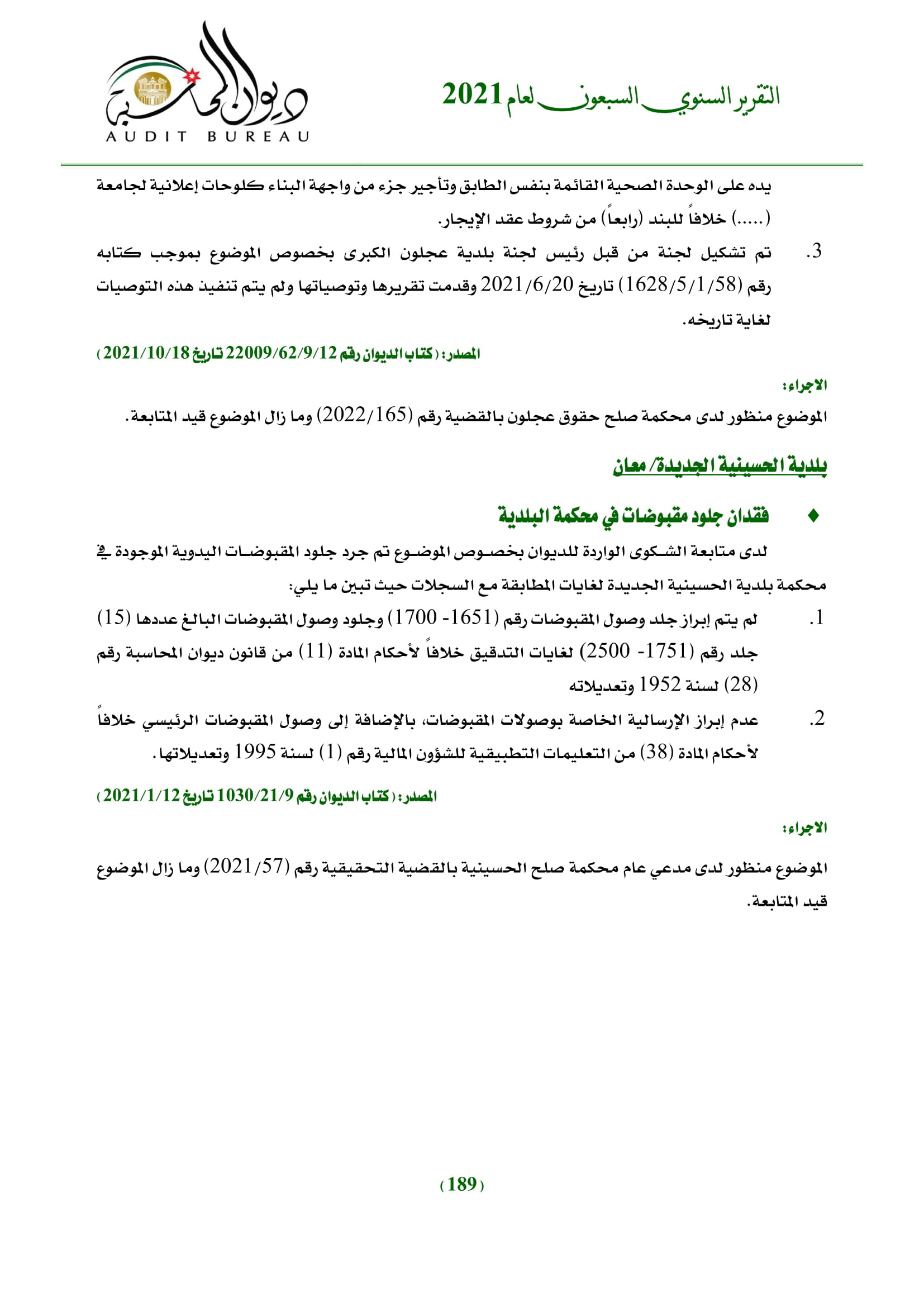 التقرير السنوي السبعون لعام 2021

ديوان المحاسبة
AUDIT BUREAU

يده على الوحدة الصحية القائمة بنفس الطابق وتأجير جزء من واجهة البناء كلوحات إعلانية لجامعة (.....) خلافاً للبند (رابعاً) من شروط عقد الإيجار.

3. تم تشكيل لجنة من قبل رئيس لجنة بلدية عجلون الكبرى بخصوص الموضوع بموجب كتابه رقم (1628/5/1/58) تاريخ 2021/6/20 وقدمت تقريرها وتوصياتها ولم يتم تنفيذ هذه التوصيات لغاية تاريخه.

المصدر: (كتاب الديوان رقم 22009/62/9/12 تاريخ 2021/10/18)

الاجراء:

الموضوع منظور لدى محكمة صلح حقوق عجلون بالقضية رقم (2022/165) وما زال الموضوع قيد المتابعة.

بلدية الحسينية الجديدة/ معان

♦ فقدان جلود مقبوضات في محكمة البلدية

لدى متابعة الشكوى الواردة للديوان بخصوص الموضوع تم جرد جلود المقبوضات اليدوية الموجودة في محكمة بلدية الحسينية الجديدة لغايات المطابقة مع السجلات حيث تبين ما يلي:

1. لم يتم إبراز جلد وصول المقبوضات رقم (1651- 1700) وجلود وصول المقبوضات البالغ عددها (15) جلد رقم (1751- 2500) لغايات التدقيق خلافاً لأحكام المادة (11) من قانون ديوان المحاسبة رقم (28) لسنة 1952 وتعديلاته

2. عدم إبراز الإرسالية الخاصة بوصولات المقبوضات، بالإضافة إلى وصول المقبوضات الرئيسي خلافاً لأحكام المادة (38) من التعليمات التطبيقية للشؤون المالية رقم (1) لسنة 1995 وتعديلاتها.

المصدر: (كتاب الديوان رقم 1030/21/9 تاريخ 2021/1/12)

الاجراء:

الموضوع منظور لدى مدعي عام محكمة صلح الحسينية بالقضية التحقيقية رقم (2021/57) وما زال الموضوع قيد المتابعة.

(189)